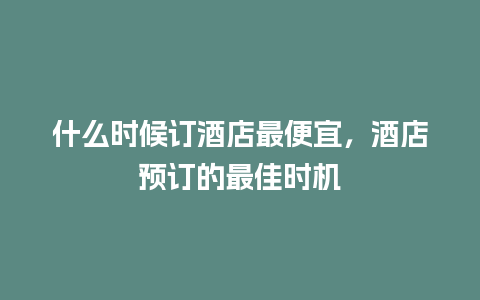 什么时候订酒店最便宜，酒店预订的最佳时机